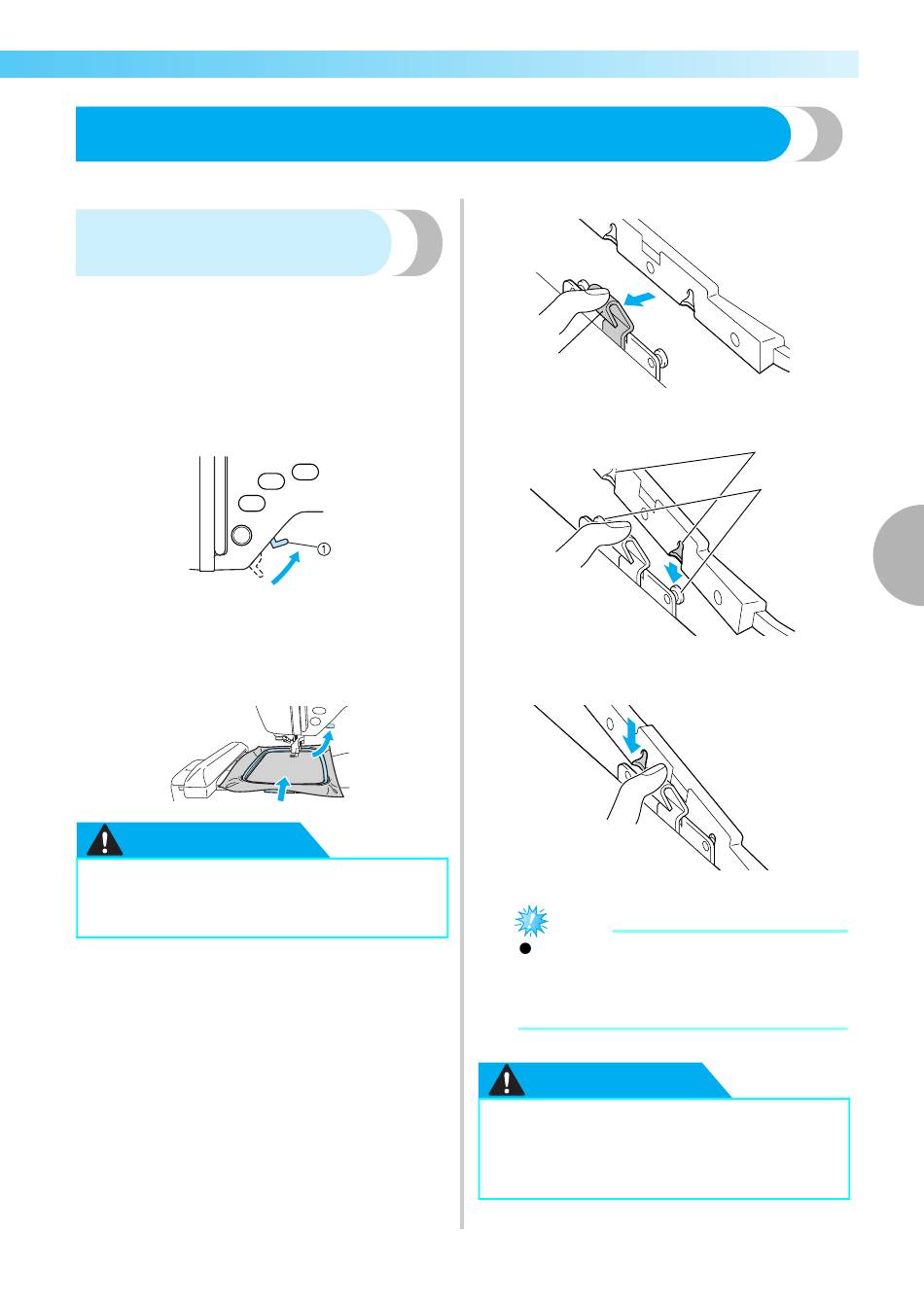 ①